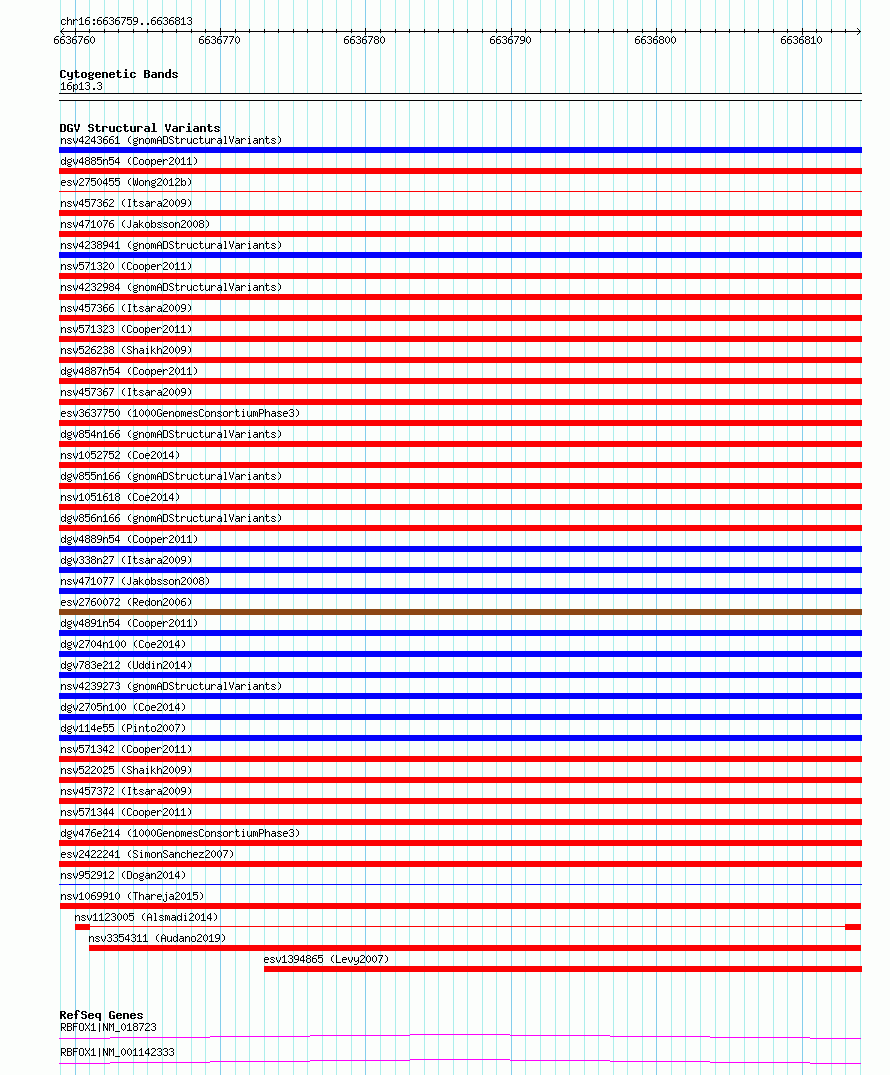 chr16:6636759..6636813

6636760 6636770 6636780 6636790 6636800 6636810

Cytogenetic Bands
16p13.3

DGV Structural Variants
nsv4243661 (gnomADStructuralVariants)
dgv4885n54 (Cooper2011)
esv2750455 (Wong2012b)
nsv457362 (Itsara2009)
nsv471076 (Jakobsson2008)
nsv4238941 (gnomADStructuralVariants)
nsv571320 (Cooper2011)
nsv4232984 (gnomADStructuralVariants)
nsv457366 (Itsara2009)
nsv571323 (Cooper2011)
nsv526238 (Shaikh2009)
dgv4887n54 (Cooper2011)
nsv457367 (Itsara2009)
esv3637750 (1000GenomesConsortiumPhase3)
dgv854n166 (gnomADStructuralVariants)
nsv1052752 (Coe2014)
dgv855n166 (gnomADStructuralVariants)
nsv1051618 (Coe2014)
dgv856n166 (gnomADStructuralVariants)
dgv4889n54 (Cooper2011)
dgv338n27 (Itsara2009)
nsv471077 (Jakobsson2008)
esv2760072 (Redon2006)
dgv4891n54 (Cooper2011)
dgv2704n100 (Coe2014)
dgv783e212 (Uddin2014)
nsv4239273 (gnomADStructuralVariants)
dgv2705n100 (Coe2014)
dgv114e55 (Pinto2007)
nsv571342 (Cooper2011)
nsv522025 (Shaikh2009)
nsv457372 (Itsara2009)
nsv571344 (Cooper2011)
dgv476e214 (1000GenomesConsortiumPhase3)
esv2422241 (SimonSanchez2007)
nsv952912 (Dogan2014)
nsv1069910 (Thareja2015)
nsv1123005 (Alsmadi2014)
nsv3354311 (Audano2019)
esv1394865 (Levy2007)

RefSeq Genes
RBFOX1|NM_018723
RBFOX1|NM_001142333